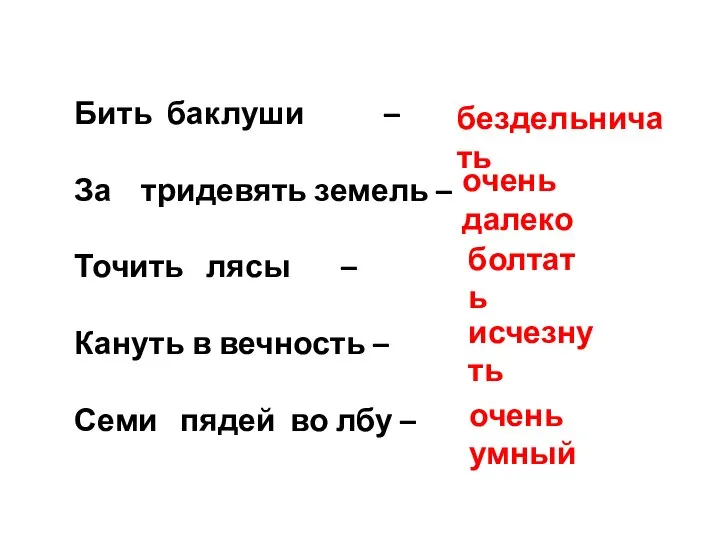 Бить баклуши – бездельничать

За тридевять земель – очень далеко

Точить лясы – болтать

Кануть в вечность – исчезнуть

Семи пядей во лбу – очень умный